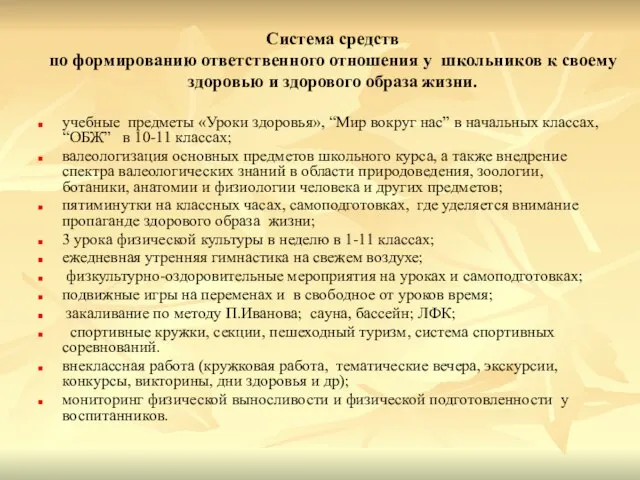 Система средств
по формированию ответственного отношения у школьников к своему здоровью и здорового образа жизни.

- учебные предметы «Уроки здоровья», “Мир вокруг нас” в начальных классах, “ОБЖ” в 10-11 классах;
- валеологизация основных предметов школьного курса, а также внедрение спектра валеологических знаний в области природоведения, зоологии, ботаники, анатомии и физиологии человека и других предметов;
- пятиминутки на классных часах, самоподготовках, где уделяется внимание пропаганде здорового образа жизни;
- 3 урока физической культуры в неделю в 1-11 классах;
- ежедневная утренняя гимнастика на свежем воздухе;
- физкультурно-оздоровительные мероприятия на уроках и самоподготовках;
- подвижные игры на переменах и в свободное от уроков время;
- закаливание по методу П.Иванова; сауна, бассейн; ЛФК;
- спортивные кружки, секции, пешеходный туризм, система спортивных соревнований.
- внеклассная работа (кружковая работа, тематические вечера, экскурсии, конкурсы, викторины, дни здоровья и др);
- мониторинг физической выносливости и физической подготовленности у воспитанников.